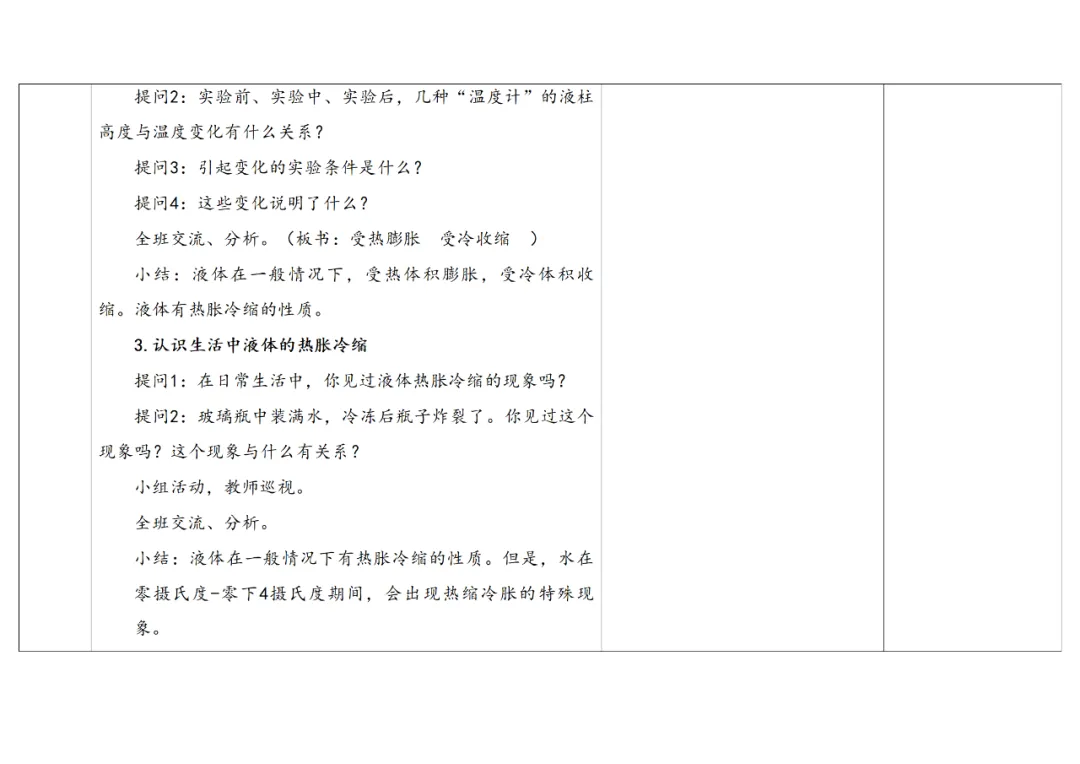 提问2：实验前、实验中、实验后，几种“温度计”的液柱高度与温度变化有什么关系？

提问3：引起变化的实验条件是什么？

提问4：这些变化说明了什么？

全班交流、分析。（板书：受热膨胀 受冷收缩 ）

小结：液体在一般情况下，受热体积膨胀，受冷体积收缩。液体有热胀冷缩的性质。

3.认识生活中液体的热胀冷缩

提问1：在日常生活中，你见过液体热胀冷缩的现象吗？

提问2：玻璃瓶中装满水，冷冻后瓶子炸裂了。你见过这个现象吗？这个现象与什么有关系？

小组活动，教师巡视。

全班交流、分析。

小结：液体在一般情况下有热胀冷缩的性质。但是，水在零摄氏度-零下4摄氏度期间，会出现热缩冷胀的特殊现象。